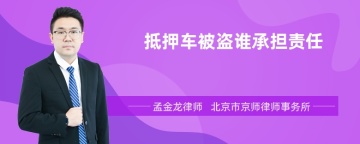 抵押车被盗谁承担责任

孟金龙律师　北京市京师律师事务所